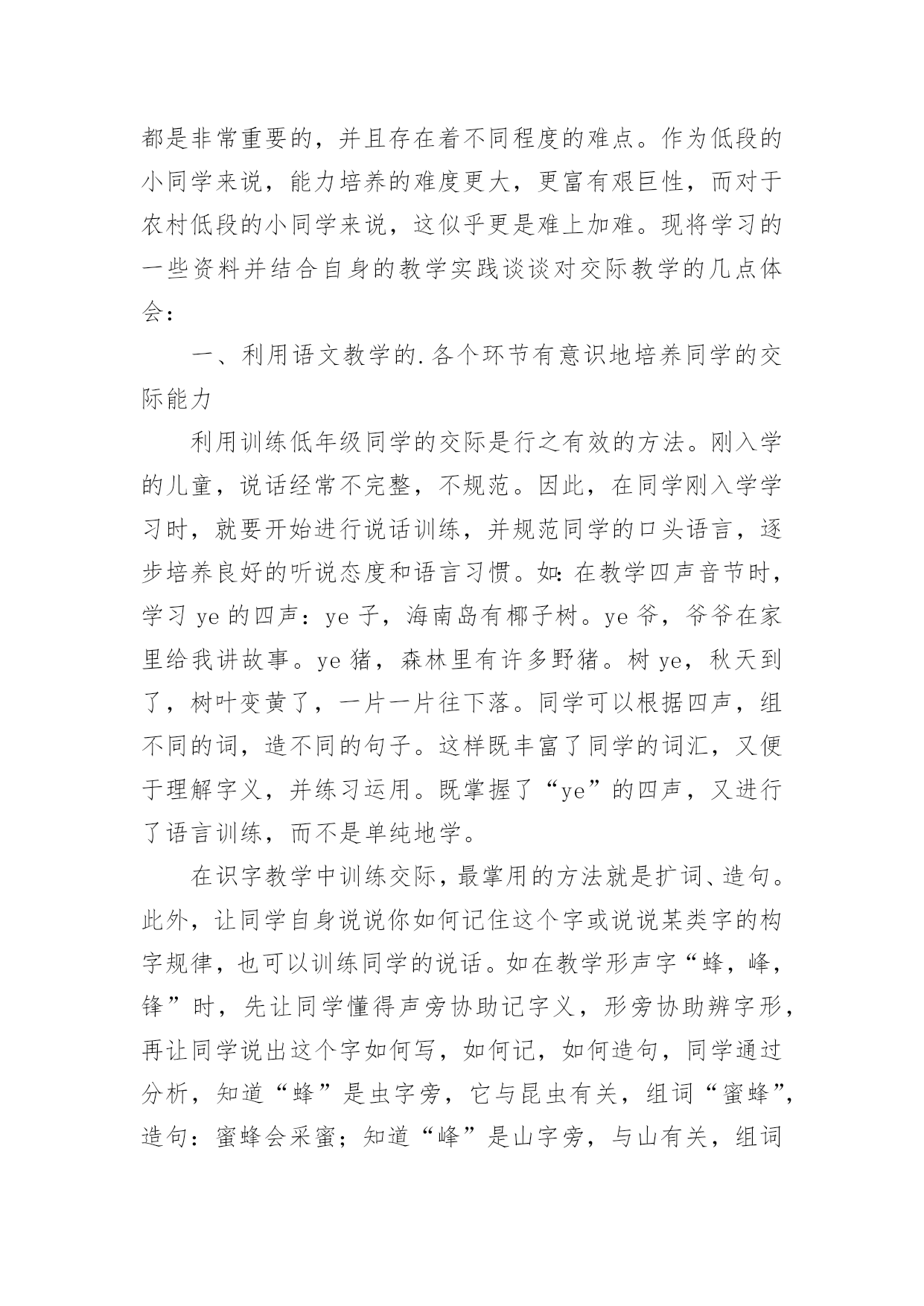 都是非常重要的，并且存在着不同程度的难点。作为低段的小同学来说，能力培养的难度更大，更富有艰巨性，而对于农村低段的小同学来说，这似乎更是难上加难。现将学习的一些资料并结合自身的教学实践谈谈对交际教学的几点体会：

一、利用语文教学的.各个环节有意识地培养同学的交际能力

利用训练低年级同学的交际是行之有效的方法。刚入学的儿童，说话经常不完整，不规范。因此，在同学刚入学学习时，就要开始进行说话训练，并规范同学的口头语言，逐步培养良好的听说态度和语言习惯。如：在教学四声音节时，学习 ye 的四声：ye 子，海南岛有椰子树。ye 爷，爷爷在家里给我讲故事。ye 猪，森林里有许多野猪。树 ye，秋天到了，树叶变黄了，一片一片往下落。同学可以根据四声，组不同的词，造不同的句子。这样既丰富了同学的词汇，又便于理解字义，并练习运用。既掌握了“ye”的四声，又进行了语言训练，而不是单纯地学。

在识字教学中训练交际，最掌用的方法就是扩词、造句。此外，让同学自身说说你如何记住这个字或说说某类字的构字规律，也可以训练同学的说话。如在教学形声字“蜂，峰，锋”时，先让同学懂得声旁协助记字义，形旁协助辨字形，再让同学说出这个字如何写，如何记，如何造句，同学通过分析，知道“蜂”是虫字旁，它与昆虫有关，组词“蜜蜂”，造句：蜜蜂会采蜜；知道“峰”是山字旁，与山有关，组词